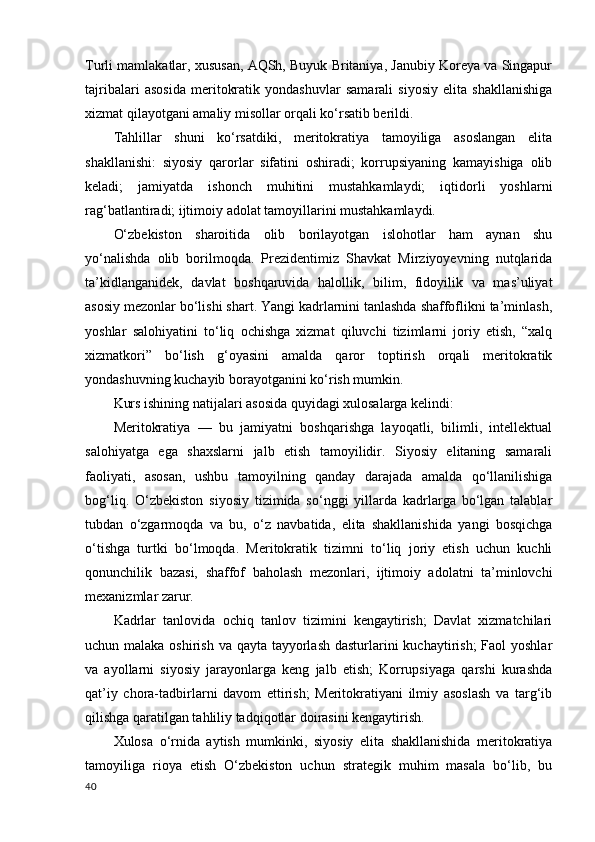 Turli mamlakatlar, xususan, AQSh, Buyuk Britaniya, Janubiy Koreya va Singapur tajribalari asosida meritokratik yondashuvlar samarali siyosiy elita shakllanishiga xizmat qilayotgani amaliy misollar orqali ko‘rsatib berildi.

Tahlillar shuni ko‘rsatdiki, meritokratiya tamoyiliga asoslangan elita shakllanishi: siyosiy qarorlar sifatini oshiradi; korrupsiyaning kamayishiga olib keladi; jamiyatda ishonch muhitini mustahkamlaydi; iqtidorli yoshlarni rag‘batlantiradi; ijtimoiy adolat tamoyillarini mustahkamlaydi.

O‘zbekiston sharoitida olib borilayotgan islohotlar ham aynan shu yo‘nalishda olib borilmoqda. Prezidentimiz Shavkat Mirziyoyevning nutqlarida ta’kidlanganidek, davlat boshqaruvida halollik, bilim, fidoyilik va mas’uliyat asosiy mezonlar bo‘lishi shart. Yangi kadrlarnini tanlashda shaffoflikni ta’minlash, yoshlar salohiyatini to‘liq ochishga xizmat qiluvchi tizimlarni joriy etish, “xalq xizmatkori” bo‘lish g‘oyasini amalda qaror toptirish orqali meritokratik yondashuvning kuchayib borayotganini ko‘rish mumkin.

Kurs ishining natijalari asosida quyidagi xulosalarga kelindi:

Meritokratiya — bu jamiyatni boshqarishga layoqatli, bilimli, intellektual salohiyatga ega shaxslarni jalb etish tamoyilidir. Siyosiy elitaning samarali faoliyati, asosan, ushbu tamoyilning qanday darajada amalda qo‘llanilishiga bog‘liq. O‘zbekiston siyosiy tizimida so‘nggi yillarda kadrlarga bo‘lgan talablar tubdan o‘zgarmoqda va bu, o‘z navbatida, elita shakllanishida yangi bosqichga o‘tishga turtki bo‘lmoqda. Meritokratik tizimni to‘liq joriy etish uchun kuchli qonunchilik bazasi, shaffof baholash mezonlari, ijtimoiy adolatni ta’minlovchi mexanizmlar zarur.

Kadrlar tanlovida ochiq tanlov tizimini kengaytirish; Davlat xizmatchilari uchun malaka oshirish va qayta tayyorlash dasturlarini kuchaytirish; Faol yoshlar va ayollarni siyosiy jarayonlarga keng jalb etish; Korrupsiyaga qarshi kurashda qat’iy chora-tadbirlarni davom ettirish; Meritokratiyani ilmiy asoslash va targ‘ib qilishga qaratilgan tahliliy tadqiqotlar doirasini kengaytirish.

Xulosa o‘rnida aytish mumkinki, siyosiy elita shakllanishida meritokratiya tamoyiliga rioya etish O‘zbekiston uchun strategik muhim masala bo‘lib, bu

40